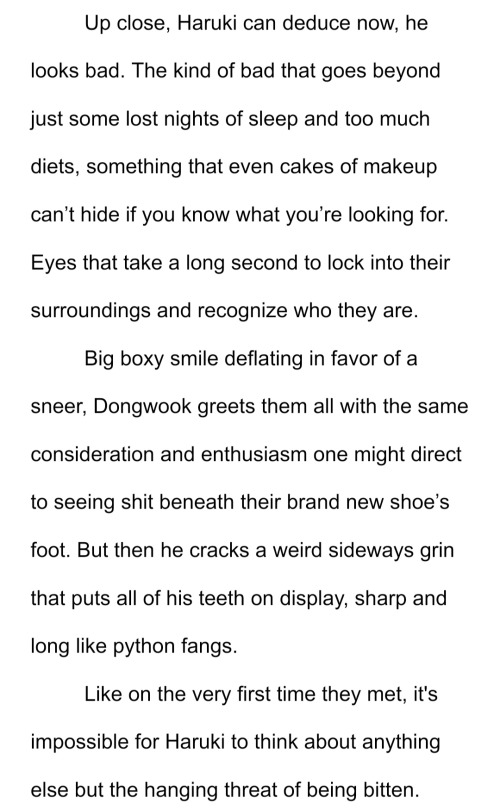 Up close, Haruki can deduce now, he looks bad. The kind of bad that goes beyond just some lost nights of sleep and too much diets, something that even cakes of makeup can’t hide if you know what you’re looking for. Eyes that take a long second to lock into their surroundings and recognize who they are.

Big boxy smile deflating in favor of a sneer, Dongwook greets them all with the same consideration and enthusiasm one might direct to seeing shit beneath their brand new shoe’s foot. But then he cracks a weird sideways grin that puts all of his teeth on display, sharp and long like python fangs.

Like on the very first time they met, it's impossible for Haruki to think about anything else but the hanging threat of being bitten.